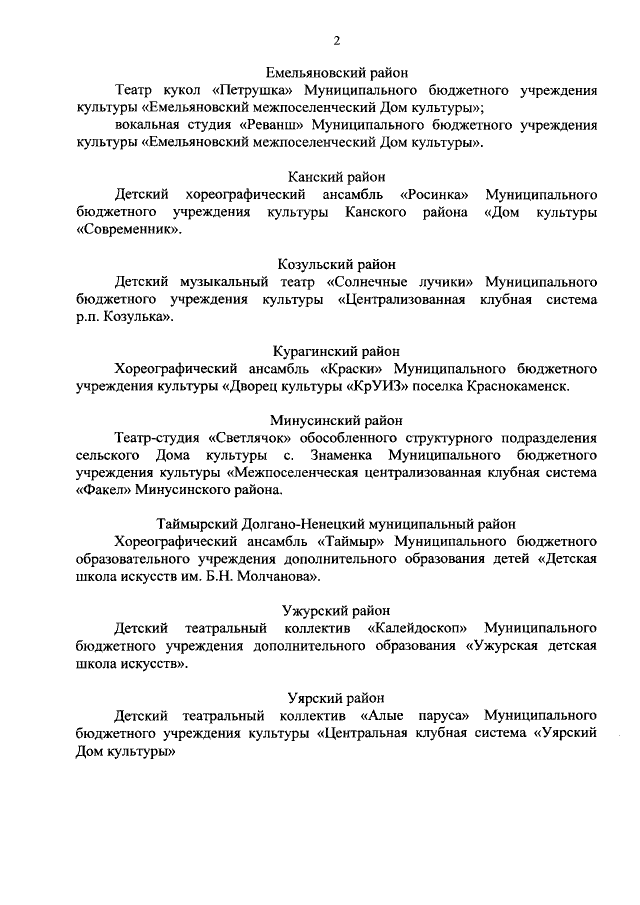 2

Емельяновский район

Театр кукол «Петрушка» Муниципального бюджетного учреждения культуры «Емельяновский межпоселенческий Дом культуры»;

вокальная студия «Реванш» Муниципального бюджетного учреждения культуры «Емельяновский межпоселенческий Дом культуры».

Канский район

Детский хореографический ансамбль «Росинка» Муниципального бюджетного учреждения культуры Канского района «Дом культуры «Современник».

Козульский район

Детский музыкальный театр «Солнечные лучики» Муниципального бюджетного учреждения культуры «Централизованная клубная система р.п. Козулька».

Курагинский район

Хореографический ансамбль «Краски» Муниципального бюджетного учреждения культуры «Дворец культуры «КрУИЗ» поселка Краснокаменск.

Минусинский район

Театр-студия «Светлячок» обособленного структурного подразделения сельского Дома культуры с. Знаменка Муниципального бюджетного учреждения культуры «Межпоселенческая централизованная клубная система «Факел» Минусинского района.

Таймырский Долгано-Ненецкий муниципальный район

Хореографический ансамбль «Таймыр» Муниципального бюджетного образовательного учреждения дополнительного образования детей «Детская школа искусств им. Б.Н. Молчанова».

Ужурский район

Детский театральный коллектив «Калейдоскоп» Муниципального бюджетного учреждения дополнительного образования «Ужурская детская школа искусств».

Уярский район

Детский театральный коллектив «Алые паруса» Муниципального бюджетного учреждения культуры «Центральная клубная система «Уярский Дом культуры»